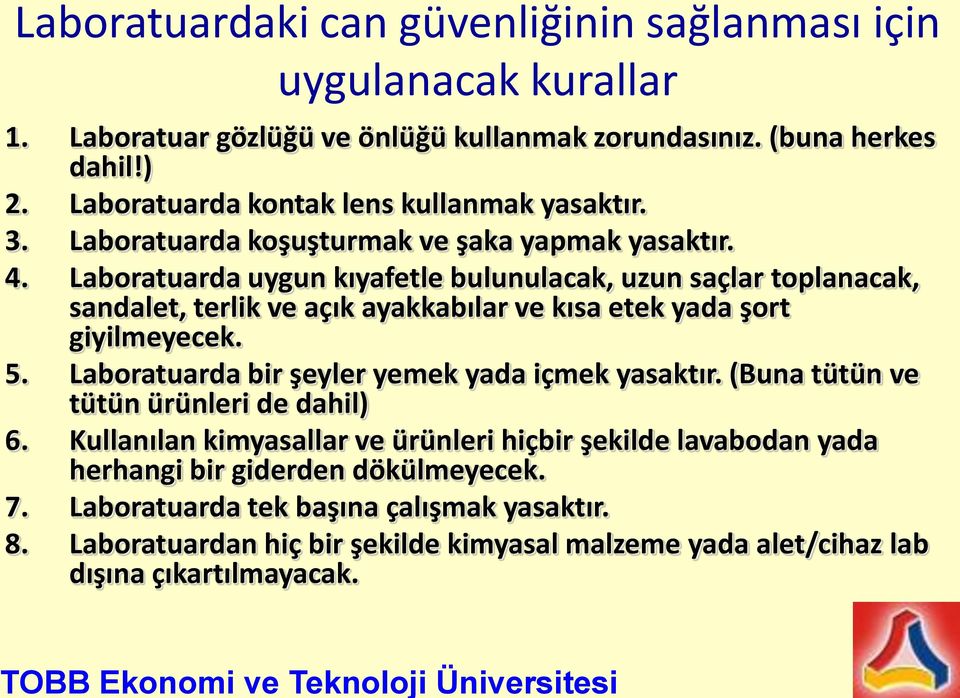 Laboratuardaki can güvenliğinin sağlanması için uygulanacak kurallar

1. Laboratuar gözlüğü ve önlüğü kullanmak zorundasınız. (buna herkes dahil!)
2. Laboratuarda kontak lens kullanmak yasaktır.
3. Laboratuarda koşuşturmak ve şaka yapmak yasaktır.
4. Laboratuarda uygun kıyafetle bulunulacak, uzun saçlar toplanacak, sandalet, terlik ve açık ayakkabılar ve kısa etek yada şort giyilmeyecek.
5. Laboratuarda bir şeyler yemek yada içmek yasaktır. (Buna tütün ve tütün ürünleri de dahil)
6. Kullanılan kimyasallar ve ürünleri hiçbir şekilde lavabodan yada herhangi bir giderden dökülmeyecek.
7. Laboratuarda tek başına çalışmak yasaktır.
8. Laboratuardan hiç bir şekilde kimyasal malzeme yada alet/cihaz lab dışına çıkartılmayacak.

TOBB Ekonomi ve Teknoloji Üniversitesi